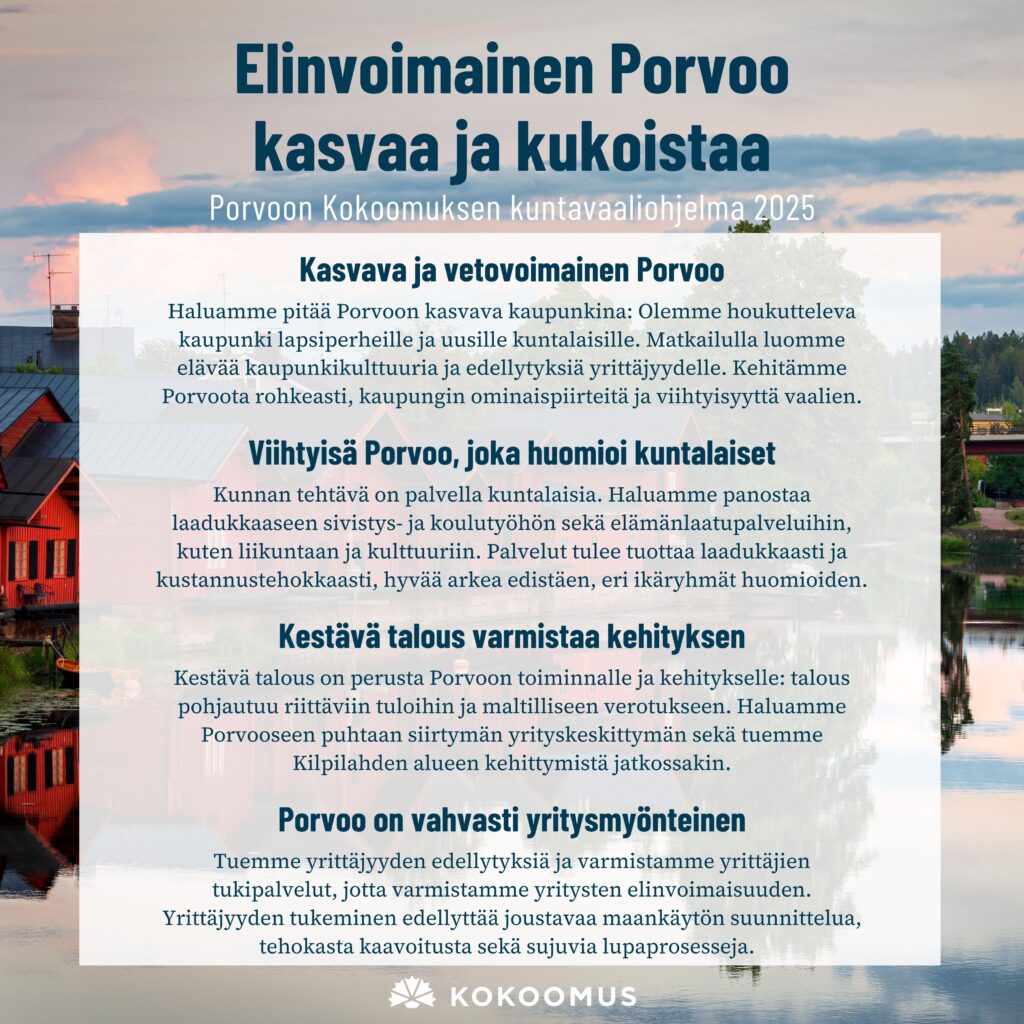 Elinvoimainen Porvoo kasvaa ja kukoistaa

Porvoon Kokoomuksen kuntavaaliohjelma 2025

Kasvava ja vetovoimainen Porvoo

Haluamme pitää Porvoon kasvava kaupunkina: Olemme houkutteleva kaupunki lapsiperheille ja uusille kuntalaisille. Matkailulla luomme elävää kaupunkikulttuuria ja edellytyksiä yrittäjyydelle. Kehitämme Porvoota rohkeasti, kaupungin ominaispiirteitä ja viihtyisyyttä vaalien.

Viihtyisä Porvoo, joka huomioi kuntalaiset

Kunnan tehtävä on palvella kuntalaisia. Haluamme panostaa laadukkaaseen sivistys- ja koulutyöhön sekä elämänlaatupalveluihin, kuten liikuntaan ja kulttuuriin. Palvelut tulee tuottaa laadukkaasti ja kustannustehokkaasti, hyvää arkea edistäen, eri ikäryhmät huomioiden.

Kestävä talous varmistaa kehityksen

Kestävä talous on perusta Porvoon toiminnalle ja kehitykselle: talous pohjautuu riittäviin tuloihin ja maltilliseen verotukseen. Haluamme Porvooseen puhtaan siirtymän yrityskeskittymän sekä tuemme Kilpilahden alueen kehittymistä jatkossakin.

Porvoo on vahvasti yritysmyönteinen

Tuemme yrittäjyyden edellytyksiä ja varmistamme yrittäjien tukipalvelut, jotta varmistamme yritysten elinvoimaisuuden. Yrittäjyyden tukeminen edellyttää joustavaa maankäytön suunnittelua, tehokasta kaavoitusta sekä sujuvia lupaprosesseja.

KOKOOMUS